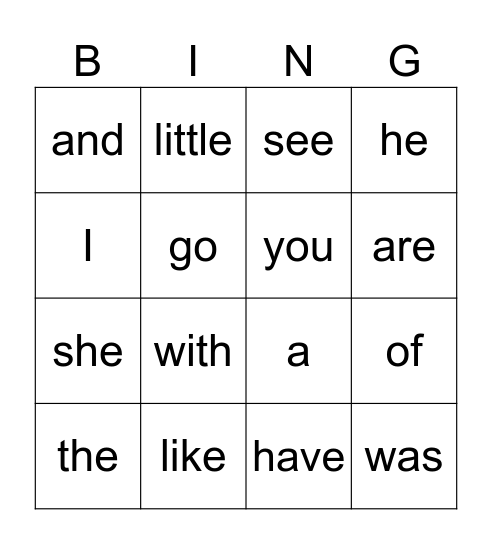 | B | I | N | G |
|---|---|---|---|
| and | little | see | he |
| I | go | you | are |
| she | with | a | of |
| the | like | have | was |